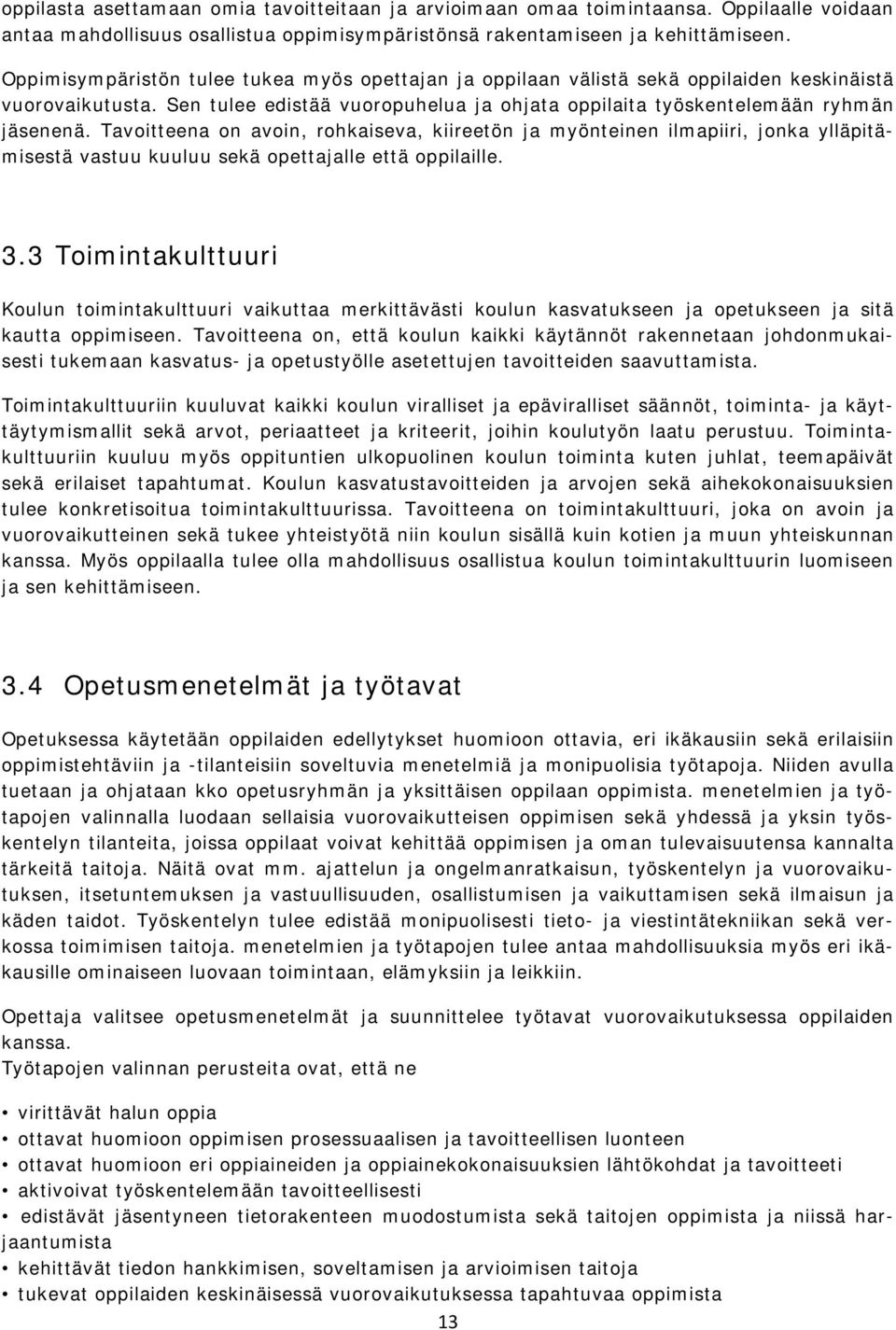 oppilasta asettamaan omia tavoitteitaan ja arvioimaan omaa toimintaansa. Oppilaalle voidaan antaa mahdollisuus osallistua oppimisympäristönsä rakentamiseen ja kehittämiseen.

Oppimisympäristön tulee tukea myös opettajan ja oppilaan välistä sekä oppilaiden keskinäistä vuorovaikutusta. Sen tulee edistää vuoropuhelua ja ohjata oppilaita työskentelemään ryhmän jäsenenä. Tavoitteena on avoin, rohkaiseva, kiireetön ja myönteinen ilmapiiri, jonka ylläpitämisestä vastuu kuuluu sekä opettajalle että oppilaille.

3.3 Toimintakulttuuri

Koulun toimintakulttuuri vaikuttaa merkittävästi koulun kasvatukseen ja opetukseen ja sitä kautta oppimiseen. Tavoitteena on, että koulun kaikki käytännöt rakennetaan johdonmukaisesti tukemaan kasvatus- ja opetustyölle asetettujen tavoitteiden saavuttamista.

Toimintakulttuuriin kuuluvat kaikki koulun viralliset ja epäviralliset säännöt, toiminta- ja käyttäytymismallit sekä arvot, periaatteet ja kriteerit, joihin koulutyön laatu perustuu. Toimintakulttuuriin kuuluu myös oppituntien ulkopuolinen koulun toiminta kuten juhlat, teemapäivät sekä erilaiset tapahtumat. Koulun kasvatustavoitteiden ja arvojen sekä aihekokonaisuuksien tulee konkretisoitua toimintakulttuurissa. Tavoitteena on toimintakulttuuri, joka on avoin ja vuorovaikutteinen sekä tukee yhteistyötä niin koulun sisällä kuin kotien ja muun yhteiskunnan kanssa. Myös oppilaalla tulee olla mahdollisuus osallistua koulun toimintakulttuurin luomiseen ja sen kehittämiseen.

3.4 Opetusmenetelmät ja työtavat

Opetuksessa käytetään oppilaiden edellytykset huomioon ottavia, eri ikäkausiin sekä erilaisiin oppimistehtäviin ja -tilanteisiin soveltuvia menetelmiä ja monipuolisia työtapoja. Niiden avulla tuetaan ja ohjataan kko opetusryhmän ja yksittäisen oppilaan oppimista. menetelmien ja työtapojen valinnalla luodaan sellaisia vuorovaikutteisen oppimisen sekä yhdessä ja yksin työskentelyn tilanteita, joissa oppilaat voivat kehittää oppimisen ja oman tulevaisuutensa kannalta tärkeitä taitoja. Näitä ovat mm. ajattelun ja ongelmanratkaisun, työskentelyn ja vuorovaikutuksen, itsetuntemuksen ja vastuullisuuden, osallistumisen ja vaikuttamisen sekä ilmaisun ja käden taidot. Työskentelyn tulee edistää monipuolisesti tieto- ja viestintätekniikan sekä verkossa toimimisen taitoja. menetelmien ja työtapojen tulee antaa mahdollisuuksia myös eri ikäkausille ominaiseen luovaan toimintaan, elämyksiin ja leikkiin.

Opettaja valitsee opetusmenetelmät ja suunnittelee työtavat vuorovaikutuksessa oppilaiden kanssa.
Työtapojen valinnan perusteita ovat, että ne

• virittävät halun oppia
• ottavat huomioon oppimisen prosessuaalisen ja tavoitteellisen luonteen
• ottavat huomioon eri oppiaineiden ja oppiainekokonaisuuksien lähtökohdat ja tavoitteet
• aktivoivat työskentelemään tavoitteellisesti
• edistävät jäsentyneen tietorakenteen muodostumista sekä taitojen oppimista ja niissä harjaantumista
• kehittävät tiedon hankkimisen, soveltamisen ja arvioimisen taitoja
• tukevat oppilaiden keskinäisessä vuorovaikutuksessa tapahtuvaa oppimista

13